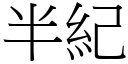 半紀